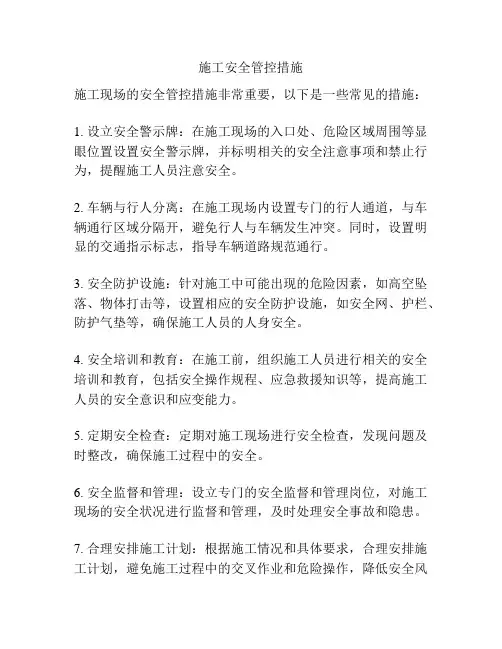 施工安全管控措施

施工现场的安全管控措施非常重要，以下是一些常见的措施：

1. 设立安全警示牌：在施工现场的入口处、危险区域周围等显眼位置设置安全警示牌，并标明相关的安全注意事项和禁止行为，提醒施工人员注意安全。

2. 车辆与行人分离：在施工现场内设置专门的行人通道，与车辆通行区域分隔开，避免行人与车辆发生冲突。同时，设置明显的交通指示标志，指导车辆道路规范通行。

3. 安全防护设施：针对施工中可能出现的危险因素，如高空坠落、物体打击等，设置相应的安全防护设施，如安全网、护栏、防护气垫等，确保施工人员的人身安全。

4. 安全培训和教育：在施工前，组织施工人员进行相关的安全培训和教育，包括安全操作规程、应急救援知识等，提高施工人员的安全意识和应变能力。

5. 定期安全检查：定期对施工现场进行安全检查，发现问题及时整改，确保施工过程中的安全。

6. 安全监督和管理：设立专门的安全监督和管理岗位，对施工现场的安全状况进行监督和管理，及时处理安全事故和隐患。

7. 合理安排施工计划：根据施工情况和具体要求，合理安排施工计划，避免施工过程中的交叉作业和危险操作，降低安全风